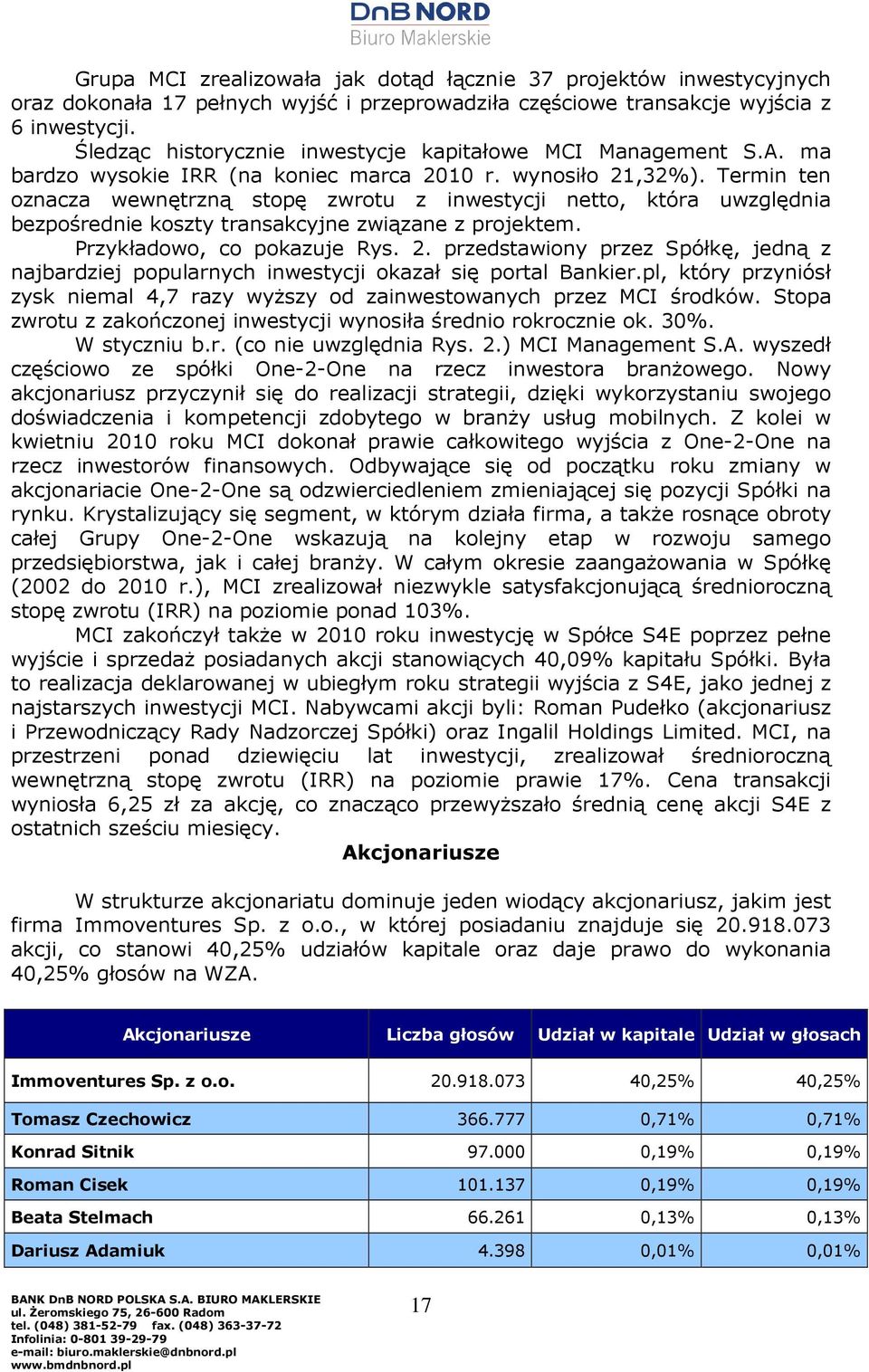 DnB NORD
Biuro Maklerskie

Grupa MCI zrealizowała jak dotąd łącznie 37 projektów inwestycyjnych oraz dokonała 17 pełnych wyjść i przeprowadziła częściowe transakcje wyjścia z 6 inwestycji.

Śledząc historycznie inwestycje kapitałowe MCI Management S.A. ma bardzo wysokie IRR (na koniec marca 2010 r. wynosiło 21,32%). Termin ten oznacza wewnętrzną stopę zwrotu z inwestycji netto, która uwzględnia bezpośrednie koszty transakcyjne związane z projektem.

Przykładowo, co pokazuje Rys. 2. przedstawiony przez Spółkę, jedną z najbardziej popularnych inwestycji okazał się portal Bankier.pl, który przyniósł zysk niemal 4,7 razy wyższy od zainwestowanych przez MCI środków. Stopa zwrotu z zakończonej inwestycji wynosiła średnio rokrocznie ok. 30%.

W styczniu b.r. (co nie uwzględnia Rys. 2.) MCI Management S.A. wyszedł częściowo ze spółki One-2-One na rzecz inwestora branżowego. Nowy akcjonariusz przyczynił się do realizacji strategii, dzięki wykorzystaniu swojego doświadczenia i kompetencji zdobytego w branży usług mobilnych. Z kolei w kwietniu 2010 roku MCI dokonał prawie całkowitego wyjścia z One-2-One na rzecz inwestorów finansowych. Odbywające się od początku roku zmiany w akcjonariacie One-2-One są odzwierciedleniem zmieniającej się pozycji Spółki na rynku. Krystalizujący się segment, w którym działa firma, a także rosnące obroty całej Grupy One-2-One wskazują na kolejny etap w rozwoju samego przedsiębiorstwa, jak i całej branży. W całym okresie zaangażowania w Spółkę (2002 do 2010 r.), MCI zrealizował niezwykle satysfakcjonującą średnioroczną stopę zwrotu (IRR) na poziomie ponad 103%.

MCI zakończył także w 2010 roku inwestycję w Spółce S4E poprzez pełne wyjście i sprzedaż posiadanych akcji stanowiących 40,09% kapitału Spółki. Była to realizacja deklarowanej w ubiegłym roku strategii wyjścia z S4E, jako jednej z najstarszych inwestycji MCI. Nabywcami akcji byli: Roman Pudełko (akcjonariusz i Przewodniczący Rady Nadzorczej Spółki) oraz Ingalil Holdings Limited. MCI, na przestrzeni ponad dziewięciu lat inwestycji, zrealizował średnioroczną wewnętrzną stopę zwrotu (IRR) na poziomie prawie 17%. Cena transakcji wyniosła 6,25 zł za akcję, co znacząco przewyższało średnią cenę akcji S4E z ostatnich sześciu miesięcy.

Akcjonariusze

W strukturze akcjonariatu dominuje jeden wiodący akcjonariusz, jakim jest firma Immoventures Sp. z o.o., w której posiadaniu znajduje się 20.918.073 akcji, co stanowi 40,25% udziałów kapitale oraz daje prawo do wykonania 40,25% głosów na WZA.

| Akcjonariusze | Liczba głosów | Udział w kapitale | Udział w głosach |
|---|---|---|---|
| Immoventures Sp. z o.o. | 20.918.073 | 40,25% | 40,25% |
| Tomasz Czechowicz | 366.777 | 0,71% | 0,71% |
| Konrad Sitnik | 97.000 | 0,19% | 0,19% |
| Roman Cisek | 101.137 | 0,19% | 0,19% |
| Beata Stelmach | 66.261 | 0,13% | 0,13% |
| Dariusz Adamiuk | 4.398 | 0,01% | 0,01% |

BANK DnB NORD POLSKA S.A. BIURO MAKLERSKIE
ul. Żeromskiego 75, 26-600 Radom
tel. (048) 381-52-79 fax. (048) 363-37-72
Infolinia: 0-801 39-29-79
e-mail: biuro.maklerskie@dnbnord.pl
www.bmdnbnord.pl

17